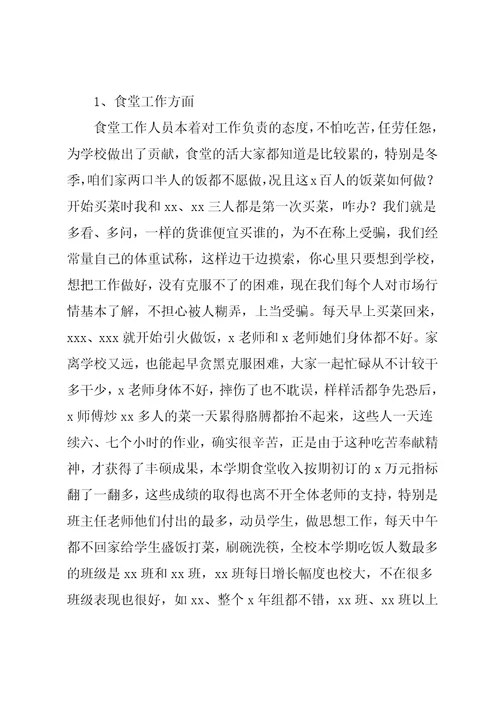 1、食堂工作方面

食堂工作人员本着对工作负责的态度，不怕吃苦，任劳任怨，为学校做出了贡献，食堂的活大家都知道是比较累的，特别是冬季，咱们家两口半人的饭都不愿做，况且这x百人的饭菜如何做？开始买菜时我和xx、xx三人都是第一次买菜，咋办？我们就是多看、多问，一样的货谁便宜买谁的，为不在称上受骗，我们经常量自己的体重试称，这样边干边摸索，你心里只要想到学校，想把工作做好，没有克服不了的困难，现在我们每个人对市场行情基本了解，不担心被人糊弄，上当受骗。每天早上买菜回来，xxx、xxx就开始引火做饭，x老师和x老师她们身体都不好。家离学校又远，也能起早贪黑克服困难，大家一起忙碌从不计较干多干少，x老师身体不好，摔伤了也不耽误，样样活都争先恐后，x师傅炒xx多人的菜一天累得胳膊都抬不起来，这些人一天连续六、七个小时的作业，确实很辛苦，正是由于这种吃苦奉献精神，才获得了丰硕成果，本学期食堂收入按期初订的x万元指标翻了一翻多，这些成绩的取得也离不开全体老师的支持，特别是班主任老师他们付出的最多，动员学生，做思想工作，每天中午都不回家给学生盛饭打菜，刷碗洗筷，全校本学期吃饭人数最多的班级是xx班和xx班，xx班每日增长幅度也校大，不在很多班级表现也很好，如xx、整个x年组都不错，xx班、xx班以上